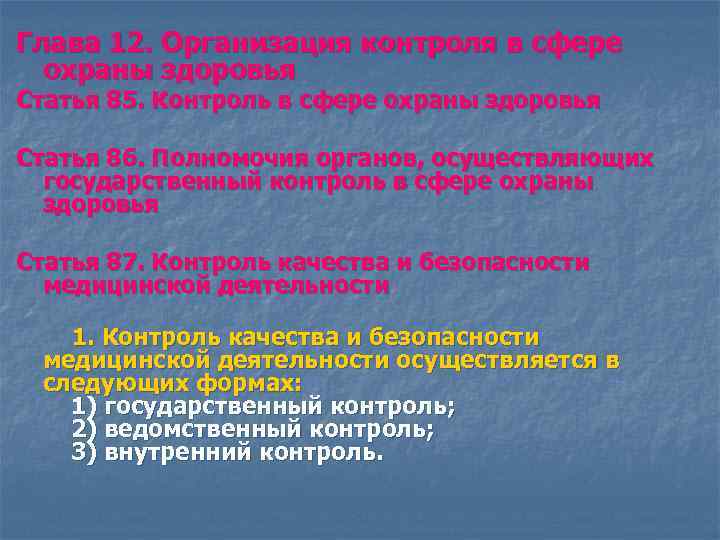 Глава 12. Организация контроля в сфере охраны здоровья

Статья 85. Контроль в сфере охраны здоровья

Статья 86. Полномочия органов, осуществляющих государственный контроль в сфере охраны здоровья

Статья 87. Контроль качества и безопасности медицинской деятельности

1. Контроль качества и безопасности медицинской деятельности осуществляется в следующих формах:
1) государственный контроль;
2) ведомственный контроль;
3) внутренний контроль.